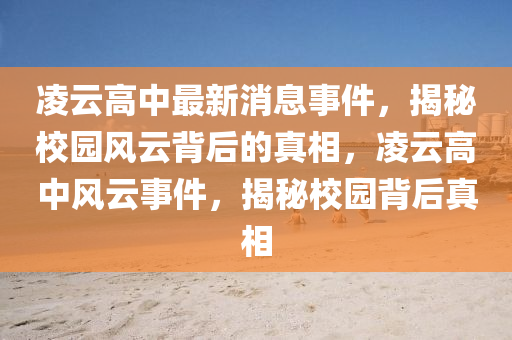 凌云高中最新消息事件，揭秘校园风云背后的真相，凌云高中风云事件，揭秘校园背后真相